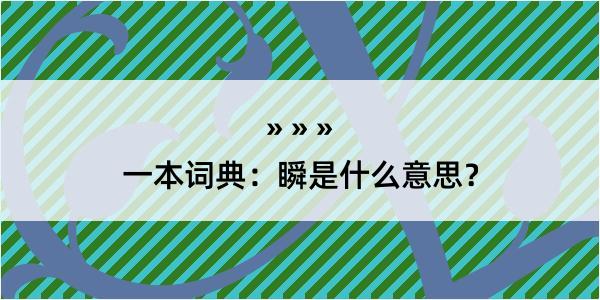 » » »

一本词典：瞬是什么意思？